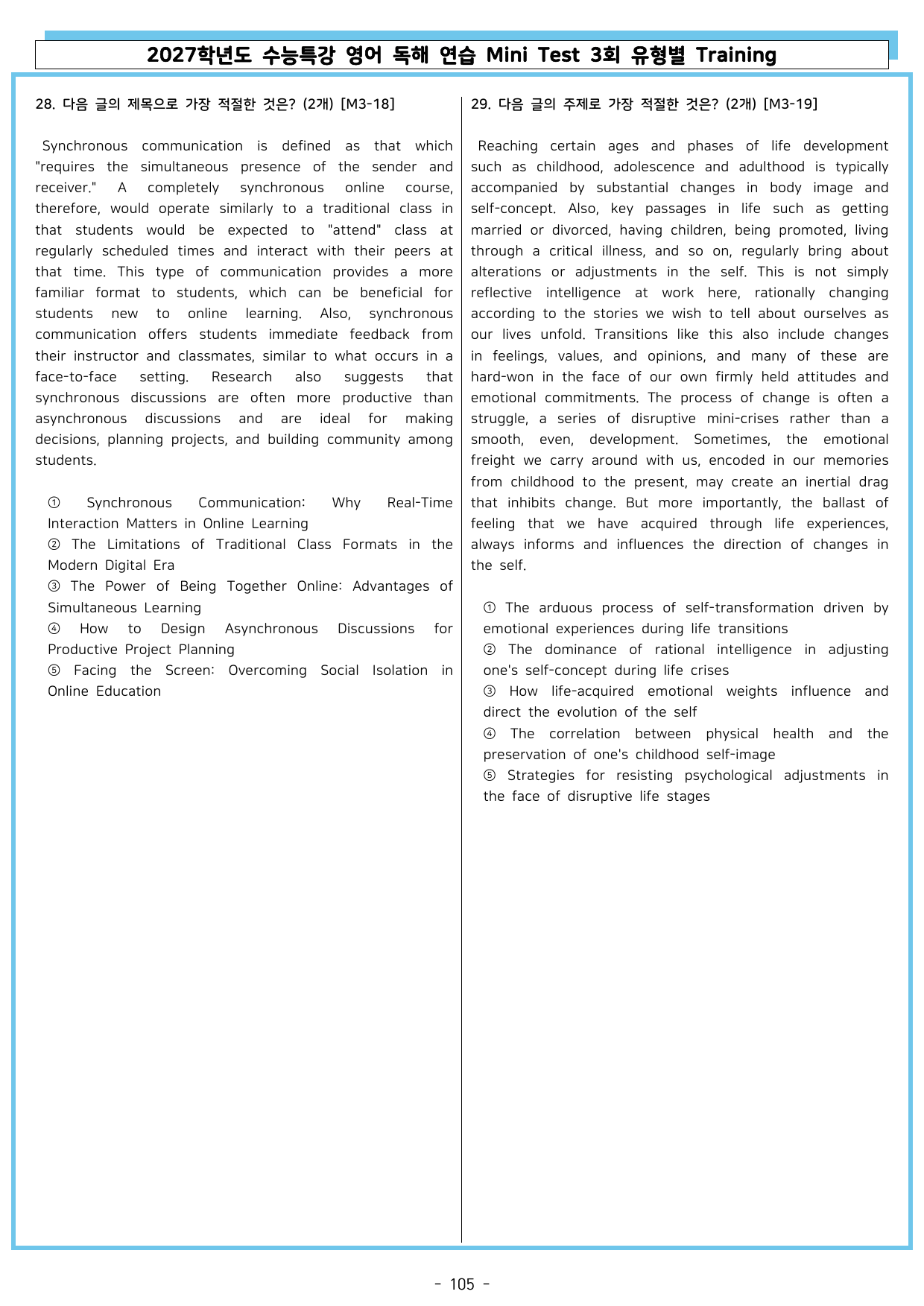 2027학년도 수능특강 영어 독해 연습 Mini Test 3회 유형별 Training

28. 다음 글의 제목으로 가장 적절한 것은? (2개) [M3-18]

Synchronous communication is defined as that which "requires the simultaneous presence of the sender and receiver." A completely synchronous online course, therefore, would operate similarly to a traditional class in that students would be expected to "attend" class at regularly scheduled times and interact with their peers at that time. This type of communication provides a more familiar format to students, which can be beneficial for students new to online learning. Also, synchronous communication offers students immediate feedback from their instructor and classmates, similar to what occurs in a face-to-face setting. Research also suggests that synchronous discussions are often more productive than asynchronous discussions and are ideal for making decisions, planning projects, and building community among students.

① Synchronous Communication: Why Real-Time Interaction Matters in Online Learning
② The Limitations of Traditional Class Formats in the Modern Digital Era
③ The Power of Being Together Online: Advantages of Simultaneous Learning
④ How to Design Asynchronous Discussions for Productive Project Planning
⑤ Facing the Screen: Overcoming Social Isolation in Online Education

29. 다음 글의 주제로 가장 적절한 것은? (2개) [M3-19]

Reaching certain ages and phases of life development such as childhood, adolescence and adulthood is typically accompanied by substantial changes in body image and self-concept. Also, key passages in life such as getting married or divorced, having children, being promoted, living through a critical illness, and so on, regularly bring about alterations or adjustments in the self. This is not simply reflective intelligence at work here, rationally changing according to the stories we wish to tell about ourselves as our lives unfold. Transitions like this also include changes in feelings, values, and opinions, and many of these are hard-won in the face of our own firmly held attitudes and emotional commitments. The process of change is often a struggle, a series of disruptive mini-crises rather than a smooth, even, development. Sometimes, the emotional freight we carry around with us, encoded in our memories from childhood to the present, may create an inertial drag that inhibits change. But more importantly, the ballast of feeling that we have acquired through life experiences, always informs and influences the direction of changes in the self.

① The arduous process of self-transformation driven by emotional experiences during life transitions
② The dominance of rational intelligence in adjusting one's self-concept during life crises
③ How life-acquired emotional weights influence and direct the evolution of the self
④ The correlation between physical health and the preservation of one's childhood self-image
⑤ Strategies for resisting psychological adjustments in the face of disruptive life stages

- 105 -